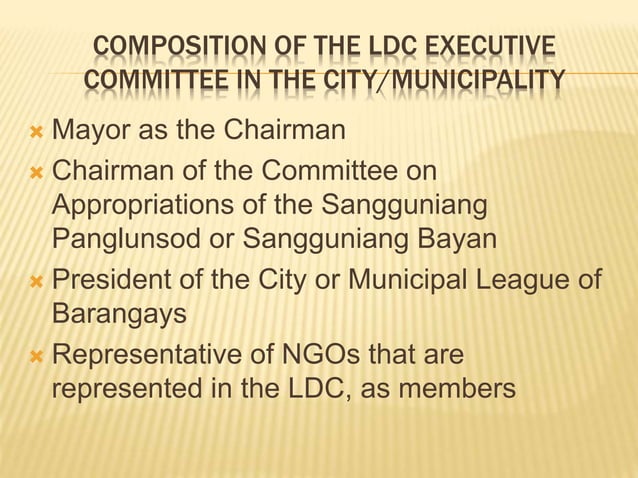 COMPOSITION OF THE LDC EXECUTIVE COMMITTEE IN THE CITY/MUNICIPALITY

× Mayor as the Chairman
× Chairman of the Committee on Appropriations of the Sangguniang Panglunsod or Sangguniang Bayan
× President of the City or Municipal League of Barangays
× Representative of NGOs that are represented in the LDC, as members